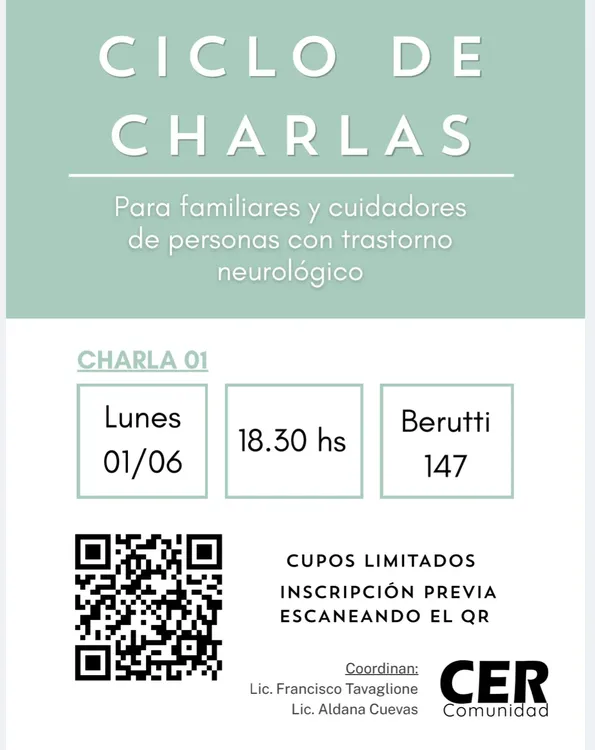 CICLO DE CHARLAS

Para familiares y cuidadores de personas con trastorno neurológico

CHARLA 01

Lunes 01/06

18.30 hs

Berutti 147

CUPOS LIMITADOS

INSCRIPCIÓN PREVIA ESCANEANDO EL QR

Coordinan:
Lic. Francisco Tavaglione
Lic. Aldana Cuevas

CER
Comunidad